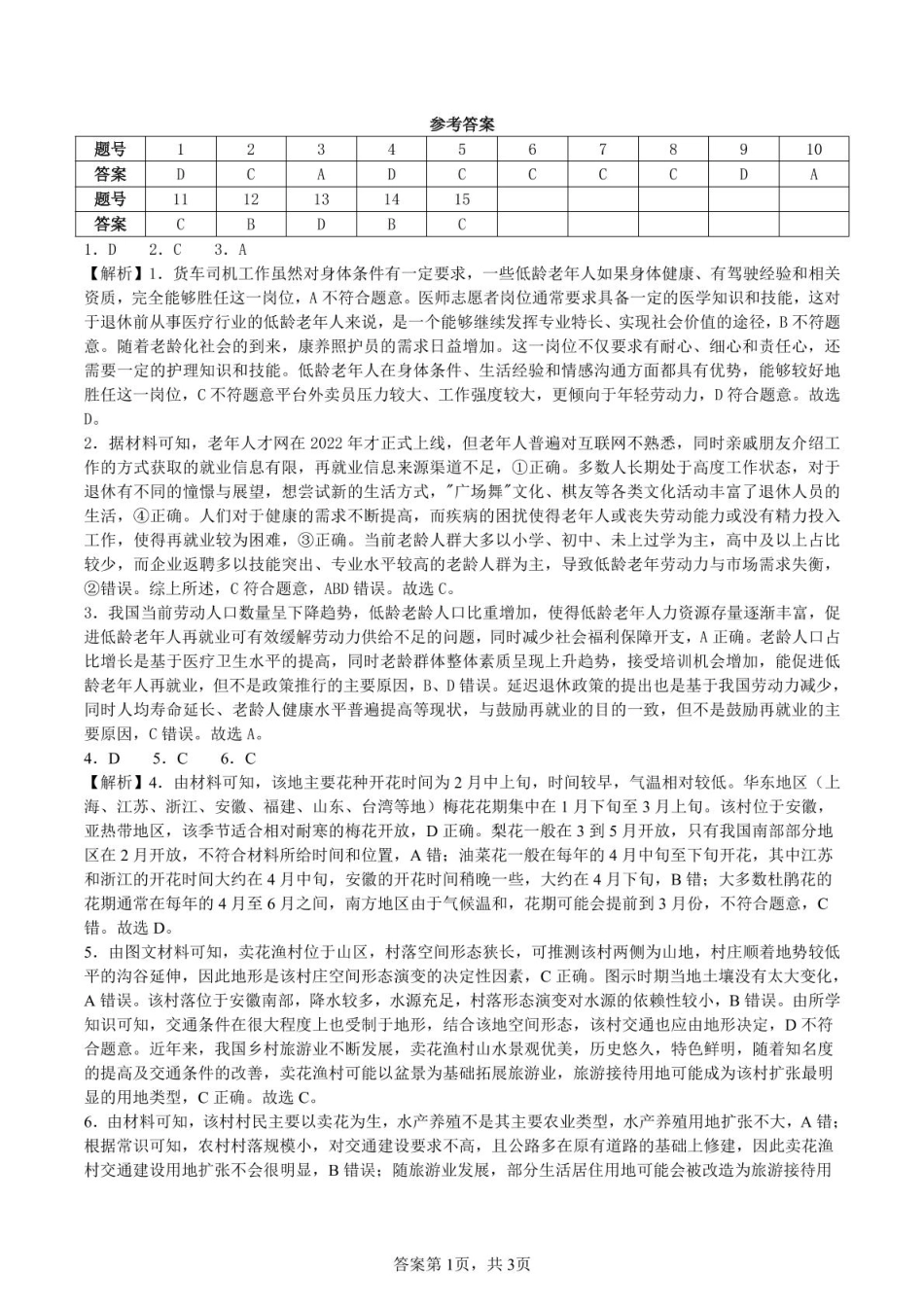 参考答案

| 题号 | 1 | 2 | 3 | 4 | 5 | 6 | 7 | 8 | 9 | 10 |
|---|---|---|---|---|---|---|---|---|---|---|
| 答案 | D | C | A | D | C | C | C | C | D | A |
| 题号 | 11 | 12 | 13 | 14 | 15 | | | | | |
| 答案 | C | B | D | B | C | | | | | |

1．D　2．C　3．A

【解析】1．货车司机工作虽然对身体条件有一定要求，一些低龄老年人如果身体健康、有驾驶经验和相关资质，完全能够胜任这一岗位，A不符合题意。医师志愿者岗位通常要求具备一定的医学知识和技能，这对于退休前从事医疗行业的低龄老年人来说，是一个能够继续发挥专业特长、实现社会价值的途径，B不符题意。随着老龄化社会的到来，康养照护员的需求日益增加。这一岗位不仅要求有耐心、细心和责任心，还需要一定的护理知识和技能。低龄老年人在身体条件、生活经验和情感沟通方面都具有优势，能够较好地胜任这一岗位，C不符题意平台外卖员压力较大、工作强度较大，更倾向于年轻劳动力，D符合题意。故选D。

2．据材料可知，老年人才网在2022年才正式上线，但老年人普遍对互联网不熟悉，同时亲戚朋友介绍工作的方式获取的就业信息有限，再就业信息来源渠道不足，①正确。多数人长期处于高度工作状态，对于退休有不同的憧憬与展望，想尝试新的生活方式，"广场舞"文化、棋友等各类文化活动丰富了退休人员的生活，④正确。人们对于健康的需求不断提高，而疾病的困扰使得老年人或丧失劳动能力或没有精力投入工作，使得再就业较为困难，③正确。当前老龄人群大多以小学、初中、未上过学为主，高中及以上占比较少，而企业返聘多以技能突出、专业水平较高的老龄人群为主，导致低龄老年劳动力与市场需求失衡，②错误。综上所述，C符合题意，ABD错误。故选C。

3．我国当前劳动人口数量呈下降趋势，低龄老龄人口比重增加，使得低龄老年人力资源存量逐渐丰富，促进低龄老年人再就业可有效缓解劳动力供给不足的问题，同时减少社会福利保障开支，A正确。老龄人口占比增长是基于医疗卫生水平的提高，同时老龄群体整体素质呈现上升趋势，接受培训机会增加，能促进低龄老年人再就业，但不是政策推行的主要原因，B、D错误。延迟退休政策的提出也是基于我国劳动力减少，同时人均寿命延长、老龄人健康水平普遍提高等现状，与鼓励再就业的目的一致，但不是鼓励再就业的主要原因，C错误。故选A。

4．D　5．C　6．C

【解析】4．由材料可知，该地主要花种开花时间为2月中上旬，时间较早，气温相对较低。华东地区（上海、江苏、浙江、安徽、福建、山东、台湾等地）梅花花期集中在1月下旬至3月上旬。该村位于安徽，亚热带地区，该季节适合相对耐寒的梅花开放，D正确。梨花一般在3到5月开放，只有我国南部部分地区在2月开放，不符合材料所给时间和位置，A错；油菜花一般在每年的4月中旬至下旬开花，其中江苏和浙江的开花时间大约在4月中旬，安徽的开花时间稍晚一些，大约在4月下旬，B错；大多数杜鹃花的花期通常在每年的4月至6月之间，南方地区由于气候温和，花期可能会提前到3月份，不符合题意，C错。故选D。

5．由图文材料可知，卖花渔村位于山区，村落空间形态狭长，可推测该村两侧为山地，村庄顺着地势较低平的沟谷延伸，因此地形是该村庄空间形态演变的决定性因素，C正确。图示时期当地土壤没有太大变化，A错误。该村落位于安徽南部，降水较多，水源充足，村落形态演变对水源的依赖性较小，B错误。由所学知识可知，交通条件在很大程度上也受制于地形，结合该地空间形态，该村交通也应由地形决定，D不符合题意。近年来，我国乡村旅游业不断发展，卖花渔村山水景观优美，历史悠久，特色鲜明，随着知名度的提高及交通条件的改善，卖花渔村可能以盆景为基础拓展旅游业，旅游接待用地可能成为该村扩张最明显的用地类型，C正确。故选C。

6．由材料可知，该村村民主要以卖花为生，水产养殖不是其主要农业类型，水产养殖用地扩张不大，A错；根据常识可知，农村村落规模小，对交通建设要求不高，且公路多在原有道路的基础上修建，因此卖花渔村交通建设用地扩张不会很明显，B错误；随旅游业发展，部分生活居住用地可能会被改造为旅游接待用

答案第1页，共3页